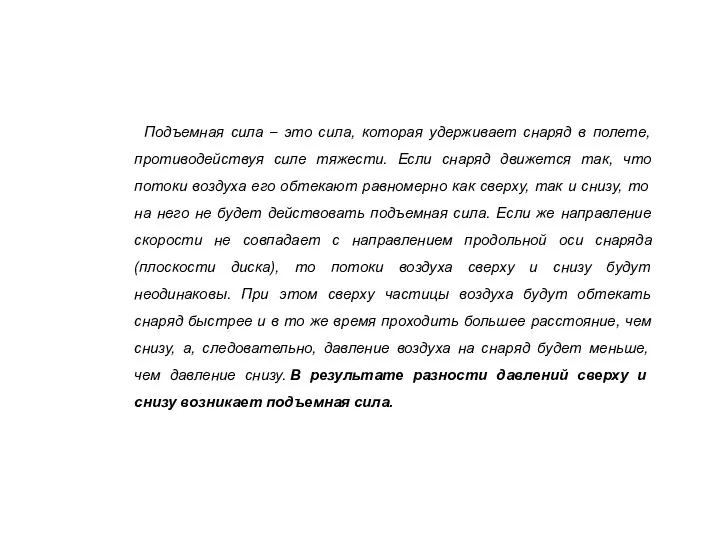 Подъемная сила – это сила, которая удерживает снаряд в полете, противодействуя силе тяжести. Если снаряд движется так, что потоки воздуха его обтекают равномерно как сверху, так и снизу, то на него не будет действовать подъемная сила. Если же направление скорости не совпадает с направлением продольной оси снаряда (плоскости диска), то потоки воздуха сверху и снизу будут неодинаковы. При этом сверху частицы воздуха будут обтекать снаряд быстрее и в то же время проходить большее расстояние, чем снизу, а, следовательно, давление воздуха на снаряд будет меньше, чем давление снизу. В результате разности давлений сверху и снизу возникает подъемная сила.